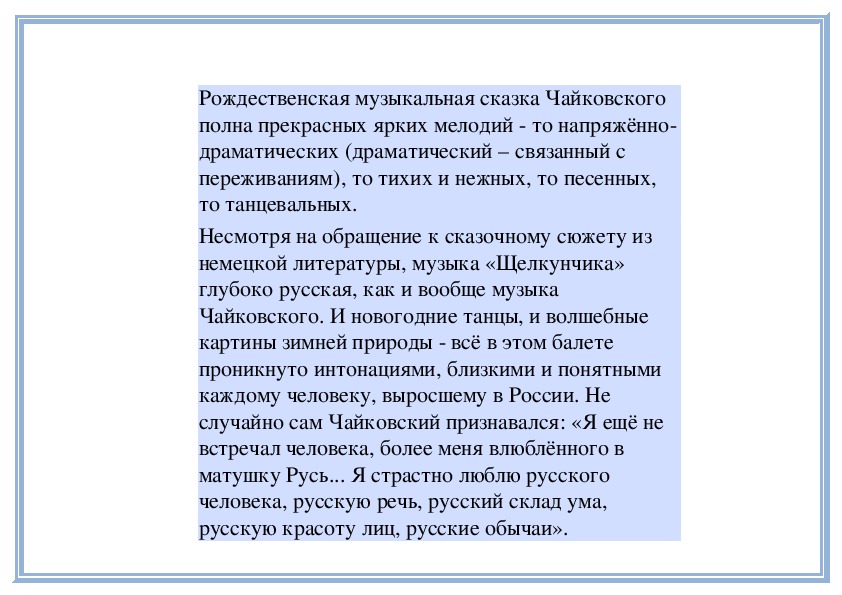 Рождественская музыкальная сказка Чайковского полна прекрасных ярких мелодий - то напряжённо-драматических (драматический – связанный с переживаниям), то тихих и нежных, то песенных, то танцевальных.

Несмотря на обращение к сказочному сюжету из немецкой литературы, музыка «Щелкунчика» глубоко русская, как и вообще музыка Чайковского. И новогодние танцы, и волшебные картины зимней природы - всё в этом балете проникнуто интонациями, близкими и понятными каждому человеку, выросшему в России. Не случайно сам Чайковский признавался: «Я ещё не встречал человека, более меня влюблённого в матушку Русь... Я страстно люблю русского человека, русскую речь, русский склад ума, русскую красоту лиц, русские обычаи».